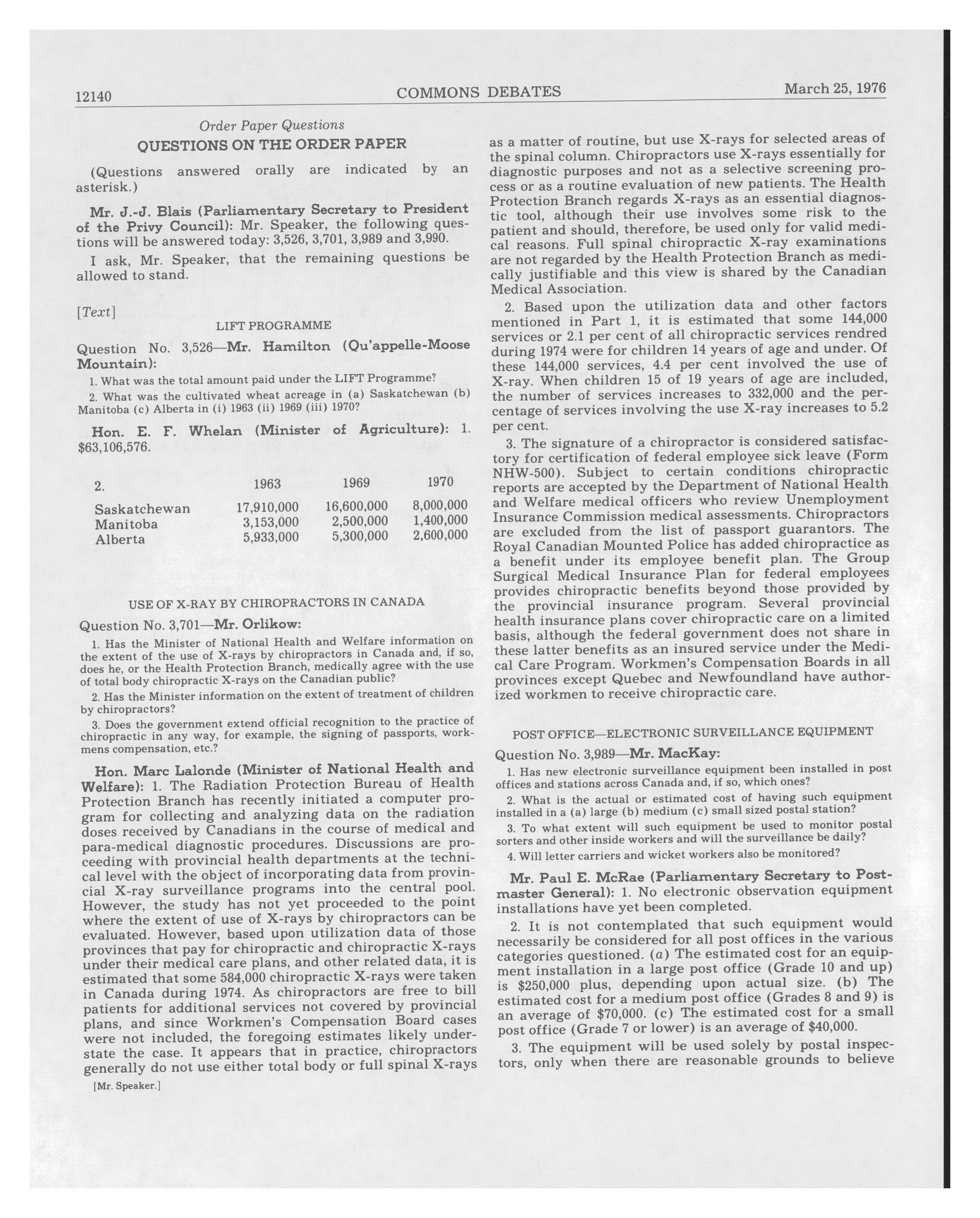 12140 COMMONS DEBATES March 25, 1976

Order Paper Questions

QUESTIONS ON THE ORDER PAPER

(Questions answered orally are indicated by an asterisk.)

Mr. J.-J. Blais (Parliamentary Secretary to President of the Privy Council): Mr. Speaker, the following questions will be answered today: 3,526, 3,701, 3,989 and 3,990.

I ask, Mr. Speaker, that the remaining questions be allowed to stand.

[Text]

LIFT PROGRAMME

Question No. 3,526—Mr. Hamilton (Qu'appelle-Moose Mountain):

1. What was the total amount paid under the LIFT Programme?

2. What was the cultivated wheat acreage in (a) Saskatchewan (b) Manitoba (c) Alberta in (i) 1963 (ii) 1969 (iii) 1970?

Hon. E. F. Whelan (Minister of Agriculture): 1. $63,106,576.

| 2. | 1963 | 1969 | 1970 |
|---|---|---|---|
| Saskatchewan | 17,910,000 | 16,600,000 | 8,000,000 |
| Manitoba | 3,153,000 | 2,500,000 | 1,400,000 |
| Alberta | 5,933,000 | 5,300,000 | 2,600,000 |

USE OF X-RAY BY CHIROPRACTORS IN CANADA

Question No. 3,701—Mr. Orlikow:

1. Has the Minister of National Health and Welfare information on the extent of the use of X-rays by chiropractors in Canada and, if so, does he, or the Health Protection Branch, medically agree with the use of total body chiropractic X-rays on the Canadian public?

2. Has the Minister information on the extent of treatment of children by chiropractors?

3. Does the government extend official recognition to the practice of chiropractic in any way, for example, the signing of passports, workmens compensation, etc.?

Hon. Marc Lalonde (Minister of National Health and Welfare): 1. The Radiation Protection Bureau of Health Protection Branch has recently initiated a computer program for collecting and analyzing data on the radiation doses received by Canadians in the course of medical and para-medical diagnostic procedures. Discussions are proceeding with provincial health departments at the technical level with the object of incorporating data from provincial X-ray surveillance programs into the central pool. However, the study has not yet proceeded to the point where the extent of use of X-rays by chiropractors can be evaluated. However, based upon utilization data of those provinces that pay for chiropractic and chiropractic X-rays under their medical care plans, and other related data, it is estimated that some 584,000 chiropractic X-rays were taken in Canada during 1974. As chiropractors are free to bill patients for additional services not covered by provincial plans, and since Workmen's Compensation Board cases were not included, the foregoing estimates likely understate the case. It appears that in practice, chiropractors generally do not use either total body or full spinal X-rays

[Mr. Speaker.]

as a matter of routine, but use X-rays for selected areas of the spinal column. Chiropractors use X-rays essentially for diagnostic purposes and not as a selective screening process or as a routine evaluation of new patients. The Health Protection Branch regards X-rays as an essential diagnostic tool, although their use involves some risk to the patient and should, therefore, be used only for valid medical reasons. Full spinal chiropractic X-ray examinations are not regarded by the Health Protection Branch as medically justifiable and this view is shared by the Canadian Medical Association.

2. Based upon the utilization data and other factors mentioned in Part 1, it is estimated that some 144,000 services or 2.1 per cent of all chiropractic services rendred during 1974 were for children 14 years of age and under. Of these 144,000 services, 4.4 per cent involved the use of X-ray. When children 15 of 19 years of age are included, the number of services increases to 332,000 and the percentage of services involving the use X-ray increases to 5.2 per cent.

3. The signature of a chiropractor is considered satisfactory for certification of federal employee sick leave (Form NHW-500). Subject to certain conditions chiropractic reports are accepted by the Department of National Health and Welfare medical officers who review Unemployment Insurance Commission medical assessments. Chiropractors are excluded from the list of passport guarantors. The Royal Canadian Mounted Police has added chiropractice as a benefit under its employee benefit plan. The Group Surgical Medical Insurance Plan for federal employees provides chiropractic benefits beyond those provided by the provincial insurance program. Several provincial health insurance plans cover chiropractic care on a limited basis, although the federal government does not share in these latter benefits as an insured service under the Medical Care Program. Workmen's Compensation Boards in all provinces except Quebec and Newfoundland have authorized workmen to receive chiropractic care.

POST OFFICE—ELECTRONIC SURVEILLANCE EQUIPMENT

Question No. 3,989—Mr. MacKay:

1. Has new electronic surveillance equipment been installed in post offices and stations across Canada and, if so, which ones?

2. What is the actual or estimated cost of having such equipment installed in a (a) large (b) medium (c) small sized postal station?

3. To what extent will such equipment be used to monitor postal sorters and other inside workers and will the surveillance be daily?

4. Will letter carriers and wicket workers also be monitored?

Mr. Paul E. McRae (Parliamentary Secretary to Postmaster General): 1. No electronic observation equipment installations have yet been completed.

2. It is not contemplated that such equipment would necessarily be considered for all post offices in the various categories questioned. (a) The estimated cost for an equipment installation in a large post office (Grade 10 and up) is $250,000 plus, depending upon actual size. (b) The estimated cost for a medium post office (Grades 8 and 9) is an average of $70,000. (c) The estimated cost for a small post office (Grade 7 or lower) is an average of $40,000.

3. The equipment will be used solely by postal inspectors, only when there are reasonable grounds to believe